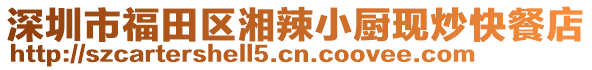 深圳市福田区湘辣小厨现炒快餐店
http://szcartershell5.cn.coovee.com